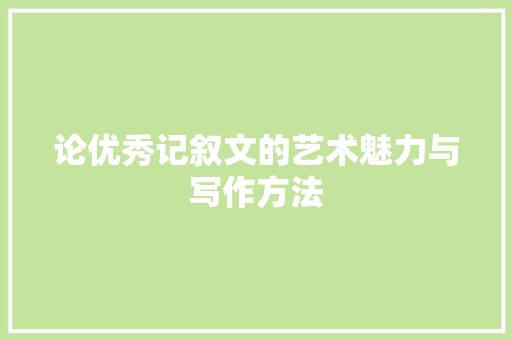 论优秀记叙文的艺术魅力与写作方法